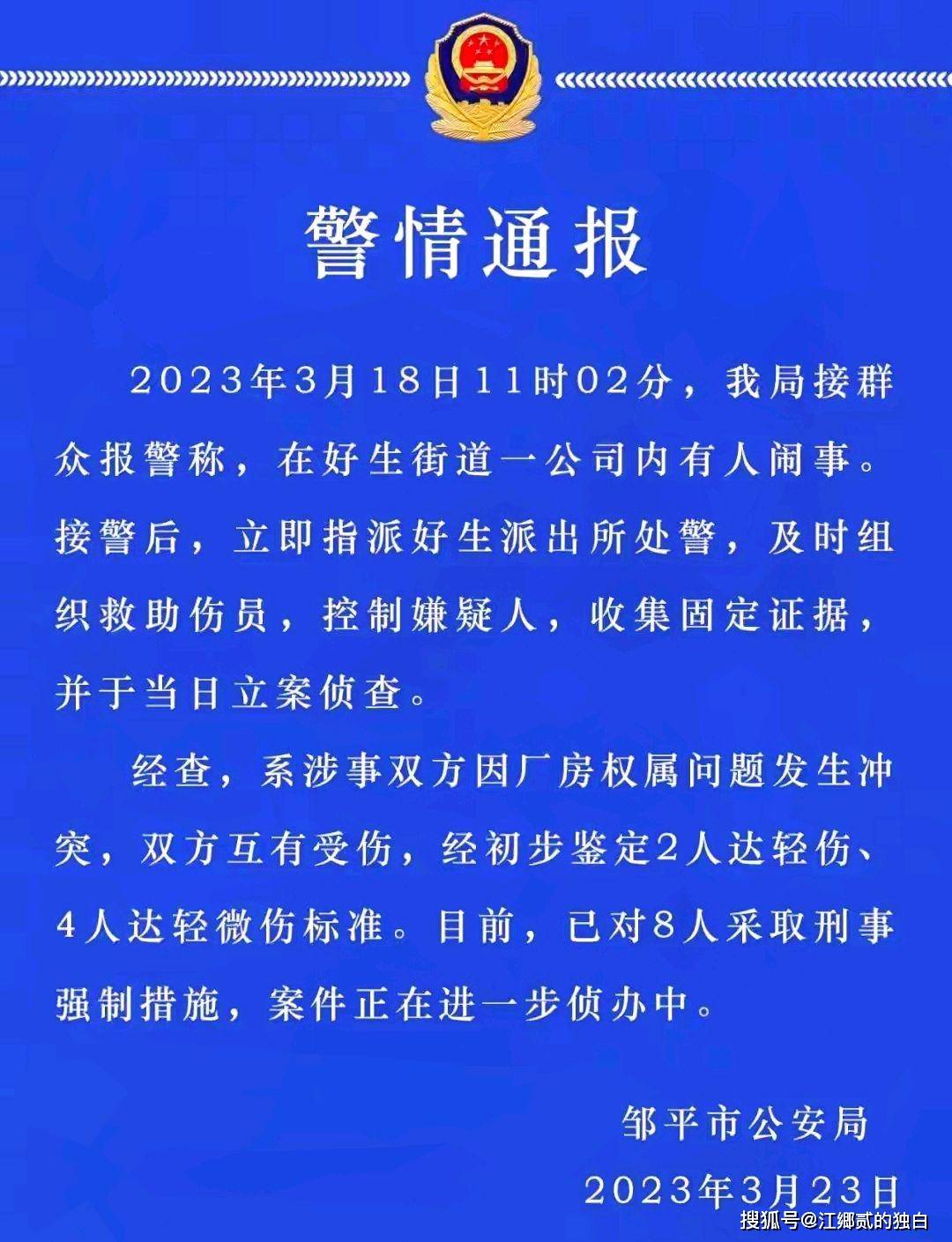 警情通报

2023年3月18日11时02分，我局接群众报警称，在好生街道一公司内有人闹事。接警后，立即指派好生派出所处警，及时组织救助伤员，控制嫌疑人，收集固定证据，并于当日立案侦查。

经查，系涉事双方因厂房权属问题发生冲突，双方互有受伤，经初步鉴定2人达轻伤、4人达轻微伤标准。目前，已对8人采取刑事强制措施，案件正在进一步侦办中。

邹平市公安局

2023年3月23日

搜狐号@江郷贰的独白